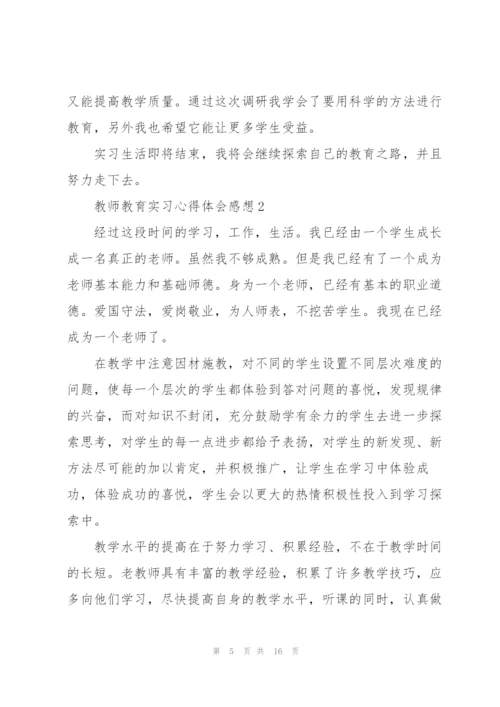 又能提高教学质量。通过这次调研我学会了要用科学的方法进行教育，另外我也希望它能让更多学生受益。

实习生活即将结束，我将会继续探索自己的教育之路，并且努力走下去。

教师教育实习心得体会感想2

经过这段时间的学习，工作，生活。我已经由一个学生成长成一名真正的老师。虽然我不够成熟。但是我已经有了一个成为老师基本能力和基础师德。身为一个老师，已经有基本的职业道德。爱国守法，爱岗敬业，为人师表，不挖苦学生。我现在已经成为一个老师了。

在教学中注意因材施教，对不同的学生设置不同层次难度的问题，使每一个层次的学生都体验到答对问题的喜悦，发现规律的兴奋，而对知识不封闭，充分鼓励学有余力的学生去进一步探索思考，对学生的每一点进步都给予表扬，对学生的新发现、新方法尽可能的加以肯定，并积极推广，让学生在学习中体验成功，体验成功的喜悦，学生会以更大的热情积极性投入到学习探索中。

教学水平的提高在于努力学习、积累经验，不在于教学时间的长短。老教师具有丰富的教学经验，积累了许多教学技巧，应多向他们学习，尽快提高自身的教学水平，听课的同时，认真做

第 5 页 共 16 页